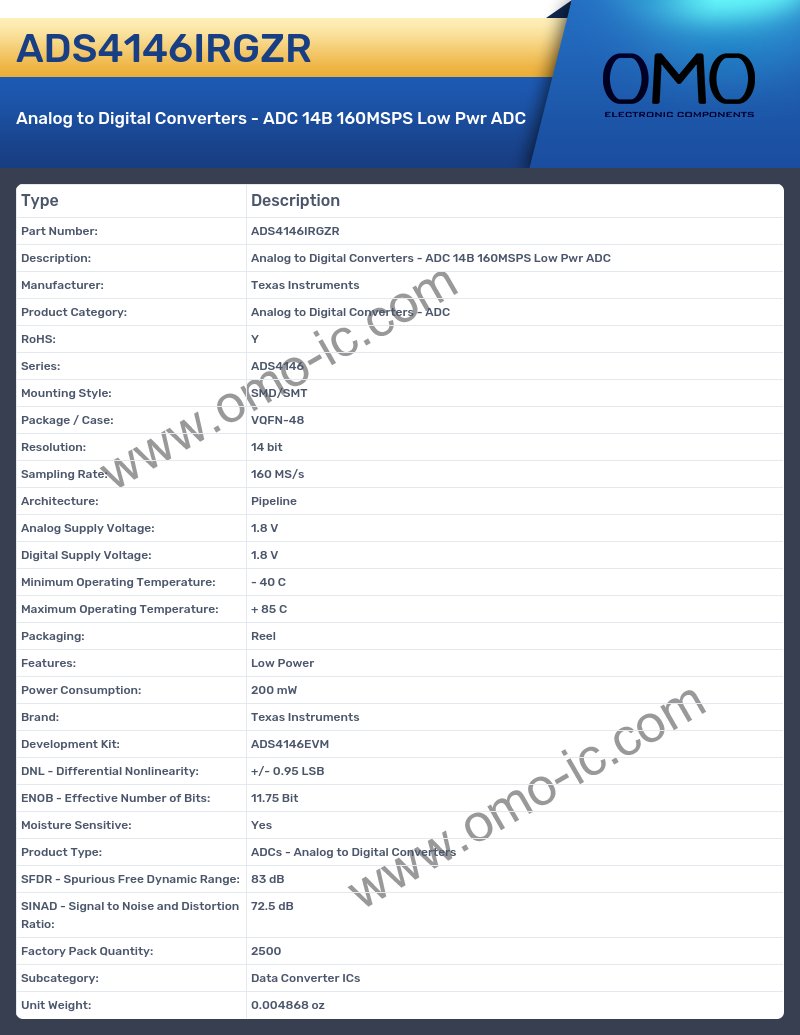 ADS4146IRGZR

Analog to Digital Converters - ADC 14B 160MSPS Low Pwr ADC

OMO
ELECTRONIC COMPONENTS

| Type | Description |
|---|---|
| Part Number: | ADS4146IRGZR |
| Description: | Analog to Digital Converters - ADC 14B 160MSPS Low Pwr ADC |
| Manufacturer: | Texas Instruments |
| Product Category: | Analog to Digital Converters - ADC |
| RoHS: | Y |
| Series: | ADS4146 |
| Mounting Style: | SMD/SMT |
| Package / Case: | VQFN-48 |
| Resolution: | 14 bit |
| Sampling Rate: | 160 MS/s |
| Architecture: | Pipeline |
| Analog Supply Voltage: | 1.8 V |
| Digital Supply Voltage: | 1.8 V |
| Minimum Operating Temperature: | - 40 C |
| Maximum Operating Temperature: | + 85 C |
| Packaging: | Reel |
| Features: | Low Power |
| Power Consumption: | 200 mW |
| Brand: | Texas Instruments |
| Development Kit: | ADS4146EVM |
| DNL - Differential Nonlinearity: | +/- 0.95 LSB |
| ENOB - Effective Number of Bits: | 11.75 Bit |
| Moisture Sensitive: | Yes |
| Product Type: | ADCs - Analog to Digital Converters |
| SFDR - Spurious Free Dynamic Range: | 83 dB |
| SINAD - Signal to Noise and Distortion Ratio: | 72.5 dB |
| Factory Pack Quantity: | 2500 |
| Subcategory: | Data Converter ICs |
| Unit Weight: | 0.004868 oz |

www.omo-ic.com
www.omo-ic.com